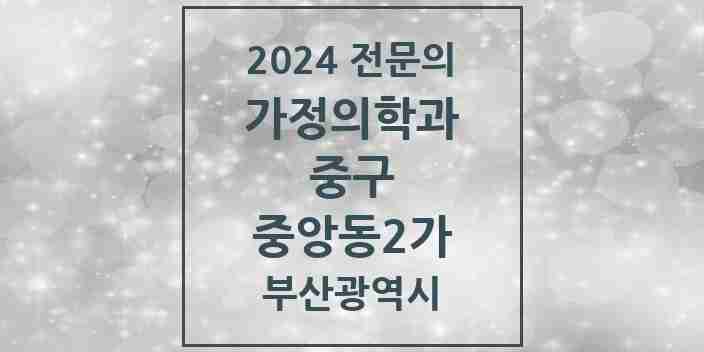 2024 전문의
가정의학과
중구
중앙동2가
부산광역시